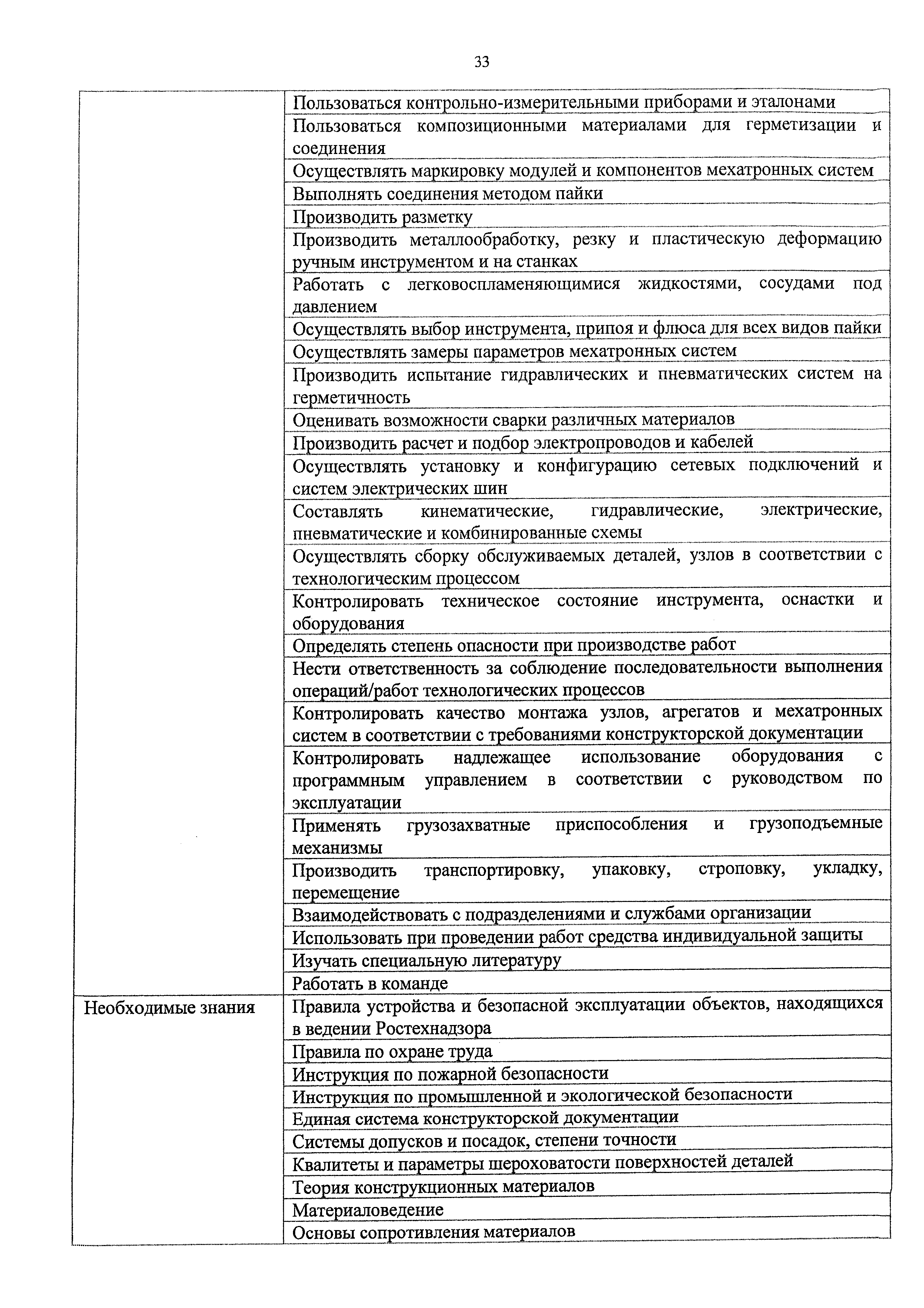 33

| | |
|---|---|
| | Пользоваться контрольно-измерительными приборами и эталонами |
| | Пользоваться композиционными материалами для герметизации и соединения |
| | Осуществлять маркировку модулей и компонентов мехатронных систем |
| | Выполнять соединения методом пайки |
| | Производить разметку |
| | Производить металлообработку, резку и пластическую деформацию ручным инструментом и на станках |
| | Работать с легковоспламеняющимися жидкостями, сосудами под давлением |
| | Осуществлять выбор инструмента, припоя и флюса для всех видов пайки |
| | Осуществлять замеры параметров мехатронных систем |
| | Производить испытание гидравлических и пневматических систем на герметичность |
| | Оценивать возможности сварки различных материалов |
| | Производить расчет и подбор электропроводов и кабелей |
| | Осуществлять установку и конфигурацию сетевых подключений и систем электрических шин |
| | Составлять кинематические, гидравлические, электрические, пневматические и комбинированные схемы |
| | Осуществлять сборку обслуживаемых деталей, узлов в соответствии с технологическим процессом |
| | Контролировать техническое состояние инструмента, оснастки и оборудования |
| | Определять степень опасности при производстве работ |
| | Нести ответственность за соблюдение последовательности выполнения операций/работ технологических процессов |
| | Контролировать качество монтажа узлов, агрегатов и мехатронных систем в соответствии с требованиями конструкторской документации |
| | Контролировать надлежащее использование оборудования с программным управлением в соответствии с руководством по эксплуатации |
| | Применять грузозахватные приспособления и грузоподъемные механизмы |
| | Производить транспортировку, упаковку, строповку, укладку, перемещение |
| | Взаимодействовать с подразделениями и службами организации |
| | Использовать при проведении работ средства индивидуальной защиты |
| | Изучать специальную литературу |
| | Работать в команде |
| Необходимые знания | Правила устройства и безопасной эксплуатации объектов, находящихся в ведении Ростехнадзора |
| | Правила по охране труда |
| | Инструкция по пожарной безопасности |
| | Инструкция по промышленной и экологической безопасности |
| | Единая система конструкторской документации |
| | Системы допусков и посадок, степени точности |
| | Квалитеты и параметры шероховатости поверхностей деталей |
| | Теория конструкционных материалов |
| | Материаловедение |
| | Основы сопротивления материалов |